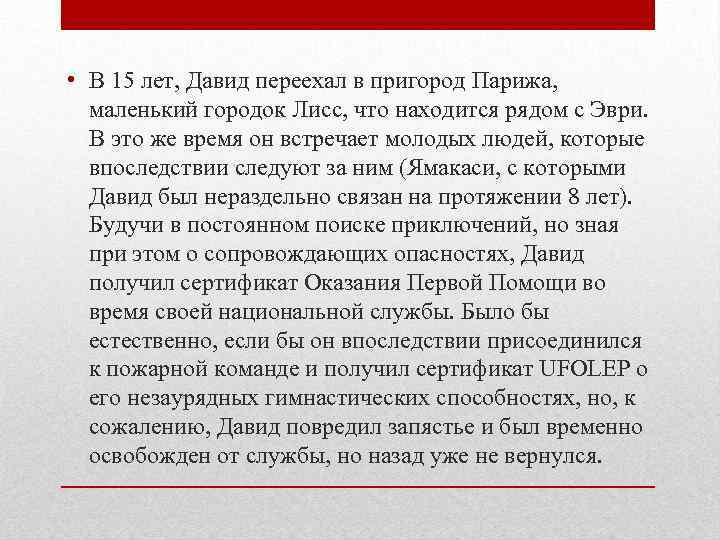 • В 15 лет, Давид переехал в пригород Парижа, маленький городок Лисс, что находится рядом с Эври. В это же время он встречает молодых людей, которые впоследствии следуют за ним (Ямакаси, с которыми Давид был нераздельно связан на протяжении 8 лет). Будучи в постоянном поиске приключений, но зная при этом о сопровождающих опасностях, Давид получил сертификат Оказания Первой Помощи во время своей национальной службы. Было бы естественно, если бы он впоследствии присоединился к пожарной команде и получил сертификат UFOLEP о его незаурядных гимнастических способностях, но, к сожалению, Давид повредил запястье и был временно освобожден от службы, но назад уже не вернулся.